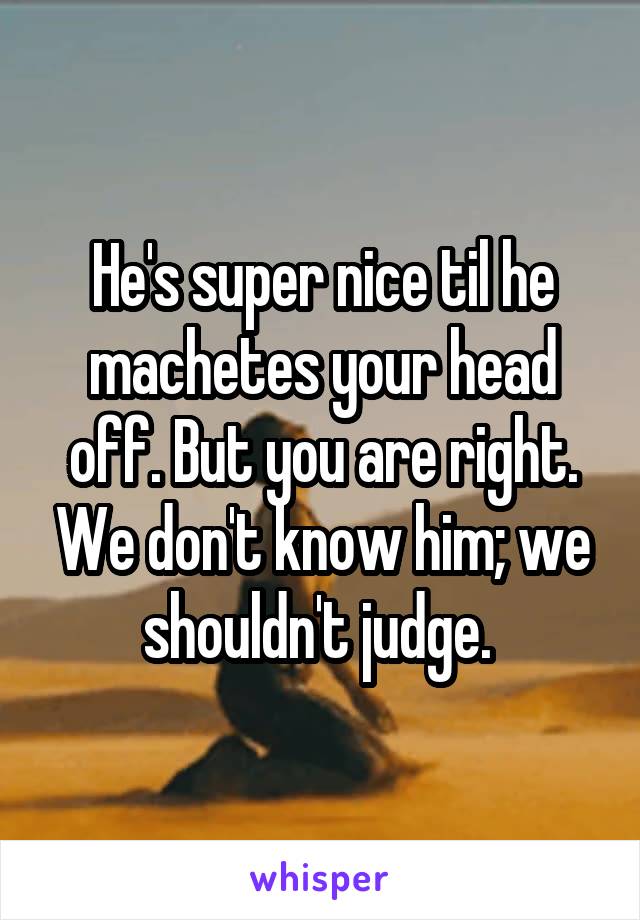 He's super nice til he machetes your head off. But you are right. We don't know him; we shouldn't judge.

whisper